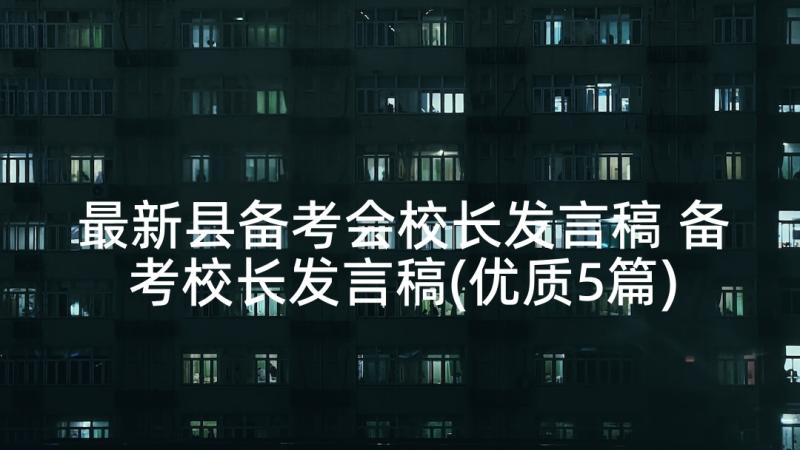 最新县备考会校长发言稿 备考校长发言稿(优质5篇)